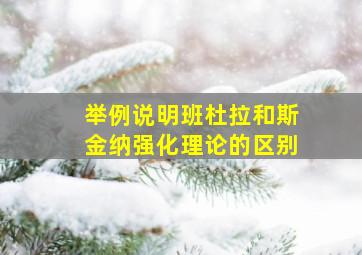 举例说明班杜拉和斯金纳强化理论的区别